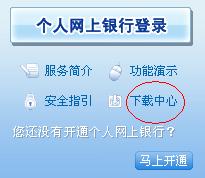 个人网上银行登录

服务简介 功能演示

安全指引 下载中心

您还没有开通个人网上银行？

马上开通